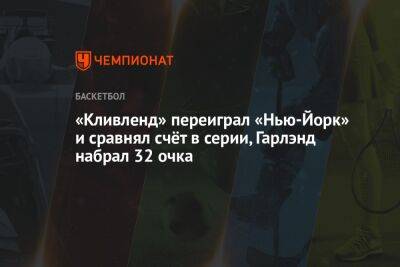 ЧЕМПИОНАТ

БАСКЕТБОЛ

«Кливленд» переиграл «Нью-Йорк» и сравнял счёт в серии, Гарлэнд набрал 32 очка